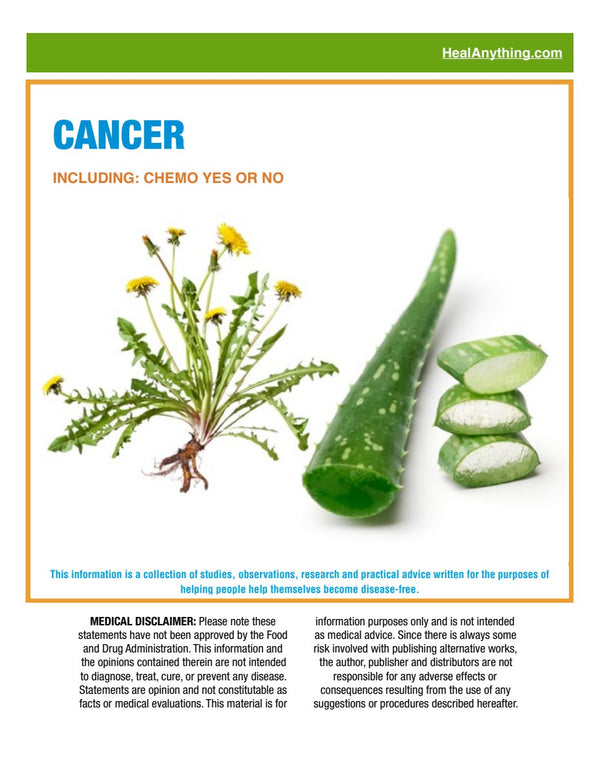 HealAnything.com

CANCER

INCLUDING: CHEMO YES OR NO

This information is a collection of studies, observations, research and practical advice written for the purposes of helping people help themselves become disease-free.

MEDICAL DISCLAIMER: Please note these statements have not been approved by the Food and Drug Administration. This information and the opinions contained therein are not intended to diagnose, treat, cure, or prevent any disease. Statements are opinion and not constitutable as facts or medical evaluations. This material is for information purposes only and is not intended as medical advice. Since there is always some risk involved with publishing alternative works, the author, publisher and distributors are not responsible for any adverse effects or consequences resulting from the use of any suggestions or procedures described hereafter.